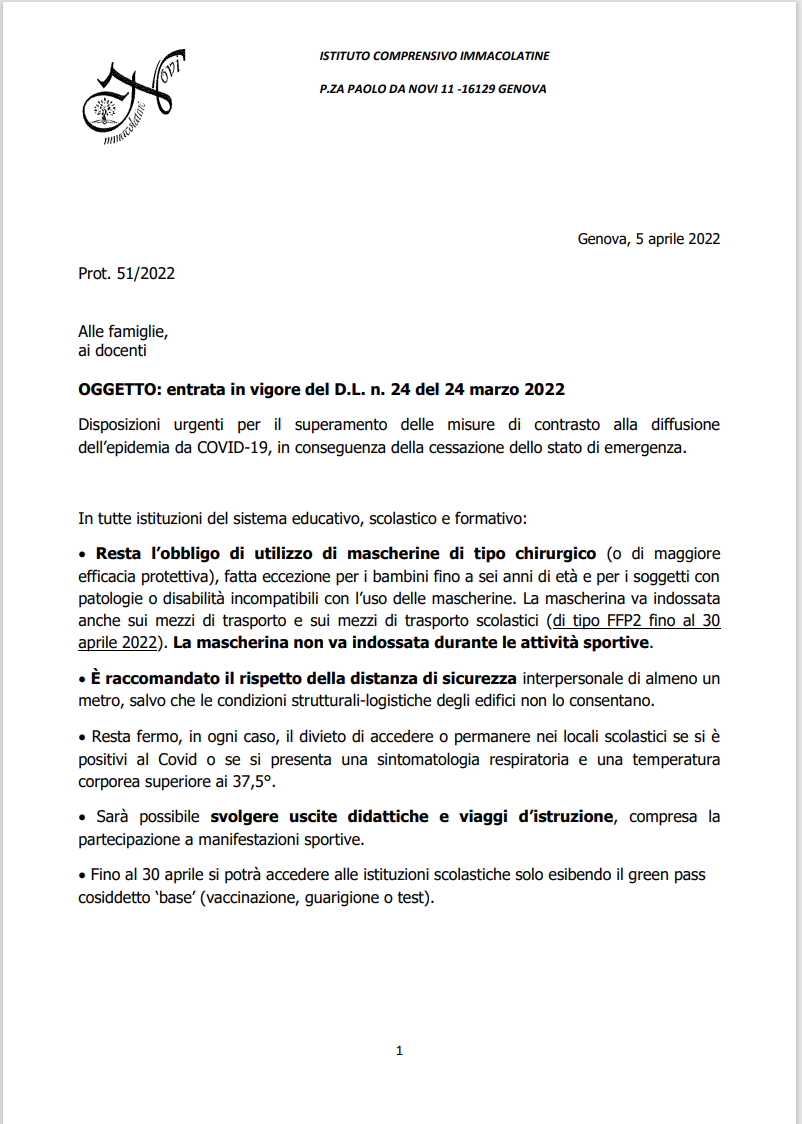 Novi
immacolatine

ISTITUTO COMPRENSIVO IMMACOLATINE

P.ZA PAOLO DA NOVI 11 -16129 GENOVA

Genova, 5 aprile 2022

Prot. 51/2022

Alle famiglie,
ai docenti

OGGETTO: entrata in vigore del D.L. n. 24 del 24 marzo 2022

Disposizioni urgenti per il superamento delle misure di contrasto alla diffusione dell'epidemia da COVID-19, in conseguenza della cessazione dello stato di emergenza.

In tutte istituzioni del sistema educativo, scolastico e formativo:

• Resta l'obbligo di utilizzo di mascherine di tipo chirurgico (o di maggiore efficacia protettiva), fatta eccezione per i bambini fino a sei anni di età e per i soggetti con patologie o disabilità incompatibili con l'uso delle mascherine. La mascherina va indossata anche sui mezzi di trasporto e sui mezzi di trasporto scolastici (di tipo FFP2 fino al 30 aprile 2022). La mascherina non va indossata durante le attività sportive.

• È raccomandato il rispetto della distanza di sicurezza interpersonale di almeno un metro, salvo che le condizioni strutturali-logistiche degli edifici non lo consentano.

• Resta fermo, in ogni caso, il divieto di accedere o permanere nei locali scolastici se si è positivi al Covid o se si presenta una sintomatologia respiratoria e una temperatura corporea superiore ai 37,5°.

• Sarà possibile svolgere uscite didattiche e viaggi d'istruzione, compresa la partecipazione a manifestazioni sportive.

• Fino al 30 aprile si potrà accedere alle istituzioni scolastiche solo esibendo il green pass cosiddetto 'base' (vaccinazione, guarigione o test).

1